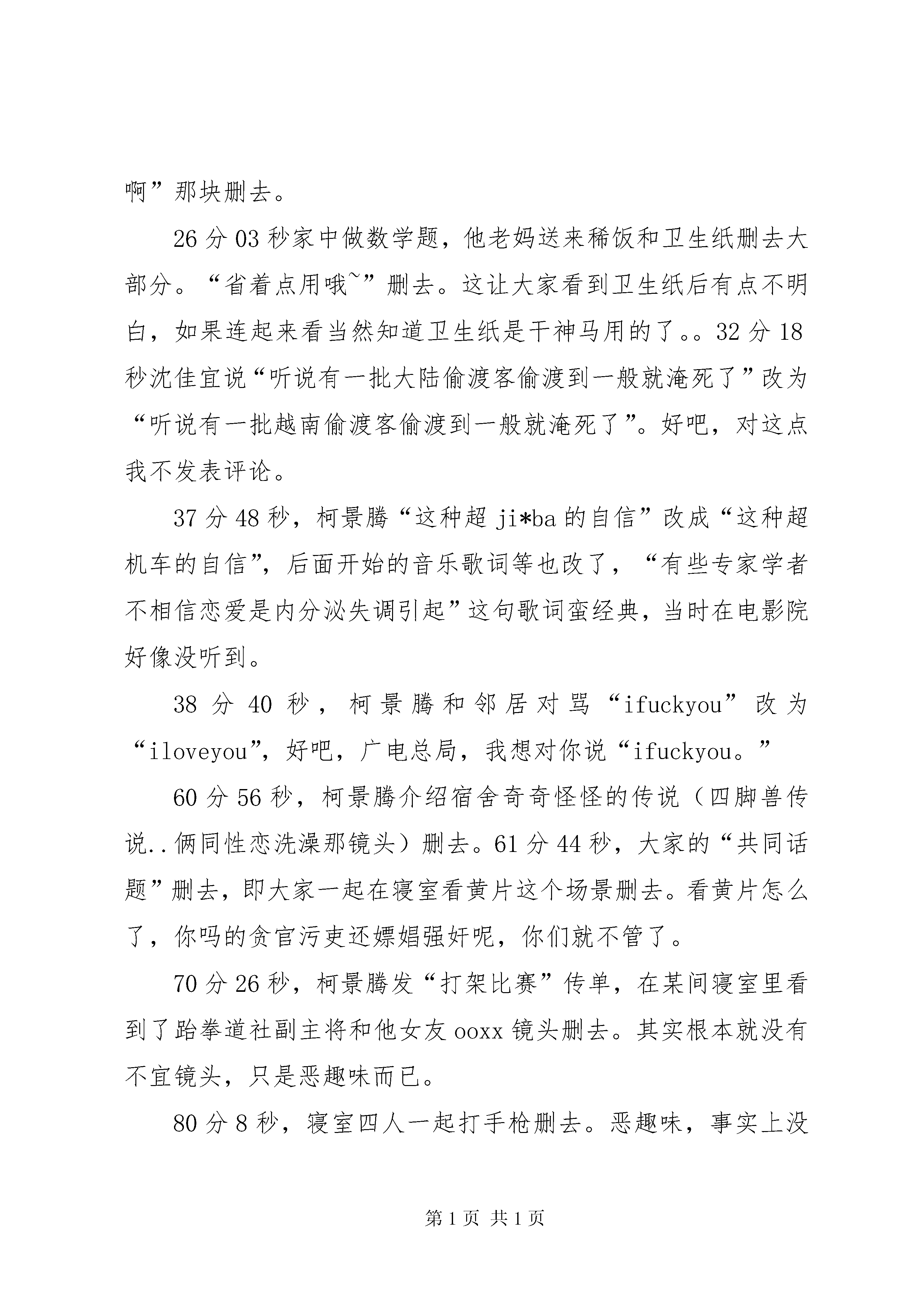 啊”那块删去。

26分03秒家中做数学题，他老妈送来稀饭和卫生纸删去大部分。“省着点用哦~”删去。这让大家看到卫生纸后有点不明白，如果连起来看当然知道卫生纸是干神马用的了。。32分18秒沈佳宜说“听说有一批大陆偷渡客偷渡到一般就淹死了”改为“听说有一批越南偷渡客偷渡到一般就淹死了”。好吧，对这点我不发表评论。

37分48秒，柯景腾“这种超ji*ba的自信”改成“这种超机车的自信”，后面开始的音乐歌词等也改了，“有些专家学者不相信恋爱是内分泌失调引起”这句歌词蛮经典，当时在电影院好像没听到。

38分40秒，柯景腾和邻居对骂“ifuckyou”改为“iloveyou”，好吧，广电总局，我想对你说“ifuckyou。”

60分56秒，柯景腾介绍宿舍奇奇怪怪的传说（四脚兽传说..俩同性恋洗澡那镜头）删去。61分44秒，大家的“共同话题”删去，即大家一起在寝室看黄片这个场景删去。看黄片怎么了，你吗的贪官污吏还嫖娼强奸呢，你们就不管了。

70分26秒，柯景腾发“打架比赛”传单，在某间寝室里看到了跆拳道社副主将和他女友ooxx镜头删去。其实根本就没有不宜镜头，只是恶趣味而已。

80分8秒，寝室四人一起打手枪删去。恶趣味，事实上没

第1页 共1页